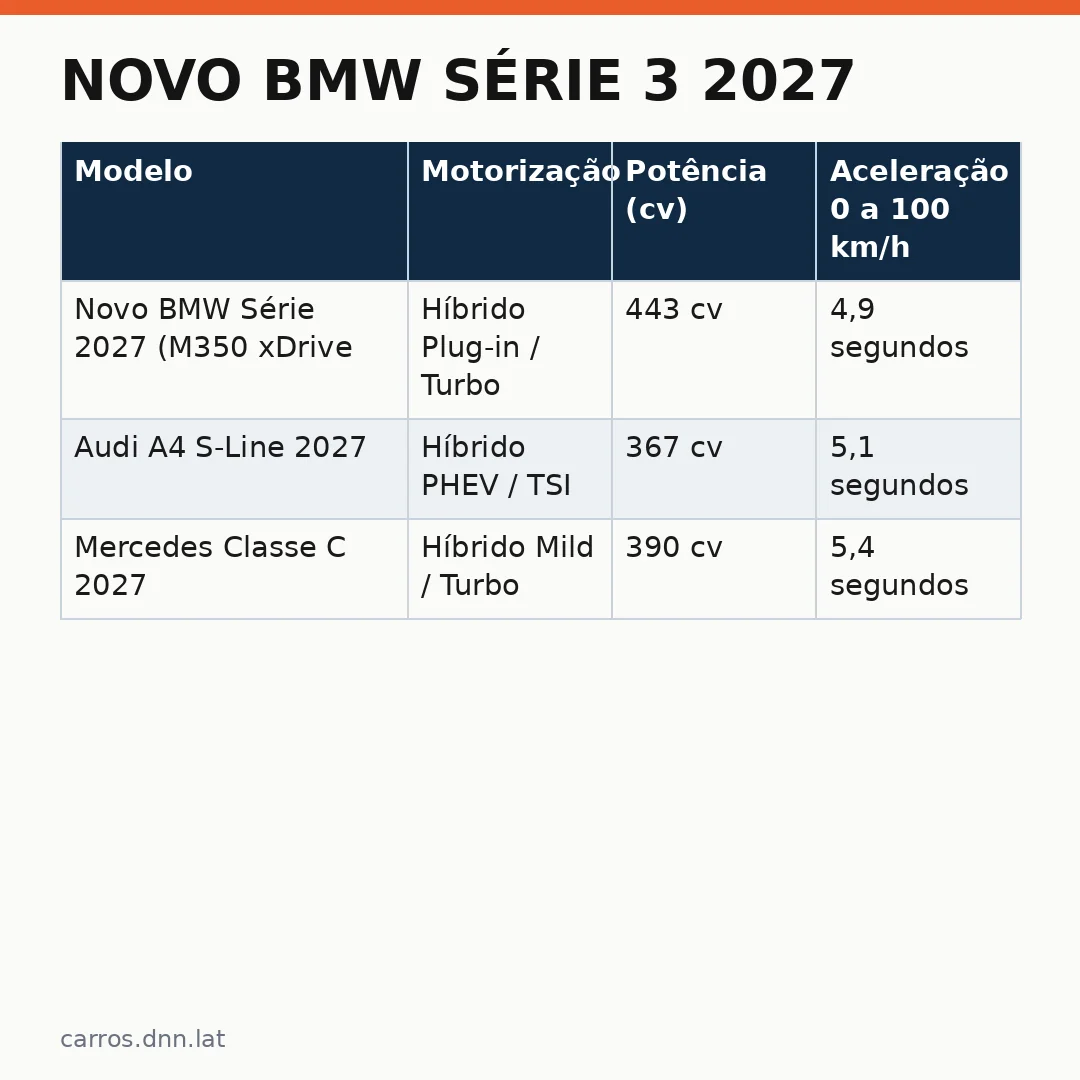 NOVO BMW SÉRIE 3 2027

| Modelo | Motorização | Potência (cv) | Aceleração 0 a 100 km/h |
|---|---|---|---|
| Novo BMW Série 2027 (M350 xDrive | Híbrido Plug-in / Turbo | 443 cv | 4,9 segundos |
| Audi A4 S-Line 2027 | Híbrido PHEV / TSI | 367 cv | 5,1 segundos |
| Mercedes Classe C 2027 | Híbrido Mild / Turbo | 390 cv | 5,4 segundos |

carros.dnn.lat